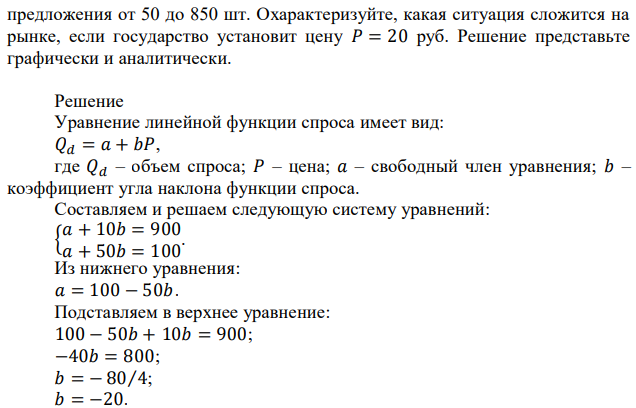 предложения от 50 до 850 шт. Охарактеризуйте, какая ситуация сложится на рынке, если государство установит цену $P = 20$ руб. Решение представьте графически и аналитически.

Решение
Уравнение линейной функции спроса имеет вид:
$Q_d = a + bP$,
где $Q_d$ – объем спроса; $P$ – цена; $a$ – свободный член уравнения; $b$ – коэффициент угла наклона функции спроса.
Составляем и решаем следующую систему уравнений:
$\begin{cases} a + 10b = 900 \\ a + 50b = 100 \end{cases}$.
Из нижнего уравнения:
$a = 100 - 50b$.
Подставляем в верхнее уравнение:
$100 - 50b + 10b = 900$;
$-40b = 800$;
$b = -80/4$;
$b = -20$.